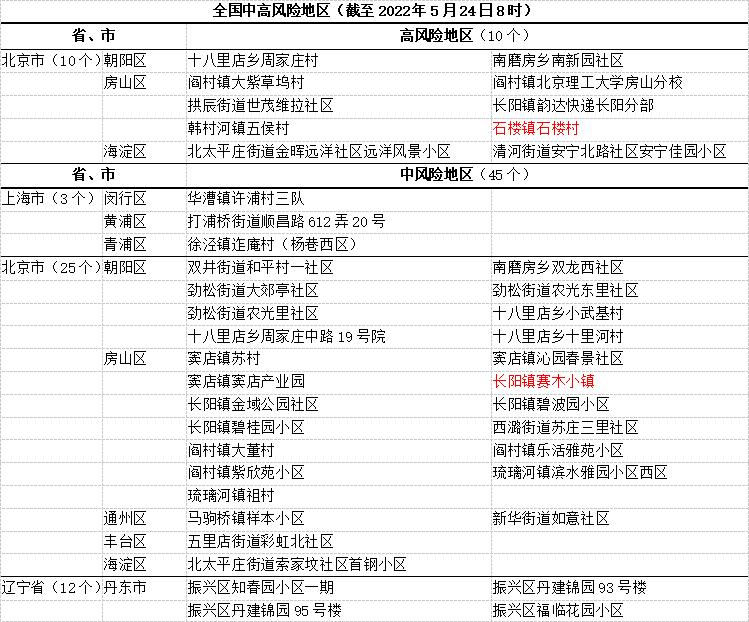 全国中高风险地区（截至 2022年5月24日8时）

| 省、市 | | 高风险地区（10个） | |
|---|---|---|---|
| 北京市（10个） | 朝阳区 | 十八里店乡周家庄村 | 南磨房乡南新园社区 |
| | 房山区 | 阎村镇大紫草坞村 | 阎村镇北京理工大学房山分校 |
| | | 拱辰街道世茂维拉社区 | 长阳镇韵达快递长阳分部 |
| | | 韩村河镇五侯村 | 石楼镇石楼村 |
| | 海淀区 | 北太平庄街道金晖远洋社区远洋风景小区 | 清河街道安宁北路社区安宁佳园小区 |
| 省、市 | | 中风险地区（45个） | |
| 上海市（3个） | 闵行区 | 华漕镇许浦村三队 | |
| | 黄浦区 | 打浦桥街道顺昌路612弄20号 | |
| | 青浦区 | 徐泾镇迮庵村（杨巷西区） | |
| 北京市（25个） | 朝阳区 | 双井街道和平村一社区 | 南磨房乡双龙西社区 |
| | | 劲松街道大郊亭社区 | 劲松街道农光东里社区 |
| | | 劲松街道农光里社区 | 十八里店乡小武基村 |
| | | 十八里店乡周家庄中路19号院 | 十八里店乡十里河村 |
| | 房山区 | 窦店镇苏村 | 窦店镇沁园春景社区 |
| | | 窦店镇窦店产业园 | 长阳镇赛木小镇 |
| | | 长阳镇金域公园社区 | 长阳镇碧波园小区 |
| | | 长阳镇碧桂园小区 | 西潞街道苏庄三里社区 |
| | | 阎村镇大董村 | 阎村镇乐活雅苑小区 |
| | | 阎村镇紫欣苑小区 | 琉璃河镇滨水雅园小区西区 |
| | | 琉璃河镇祖村 | |
| | 通州区 | 马驹桥镇样本小区 | 新华街道如意社区 |
| | 丰台区 | 五里店街道彩虹北社区 | |
| | 海淀区 | 北太平庄街道索家坟社区首钢小区 | |
| 辽宁省（12个） | 丹东市 | 振兴区知春园小区一期 | 振兴区丹建锦园93号楼 |
| | | 振兴区丹建锦园95号楼 | 振兴区福临花园小区 |